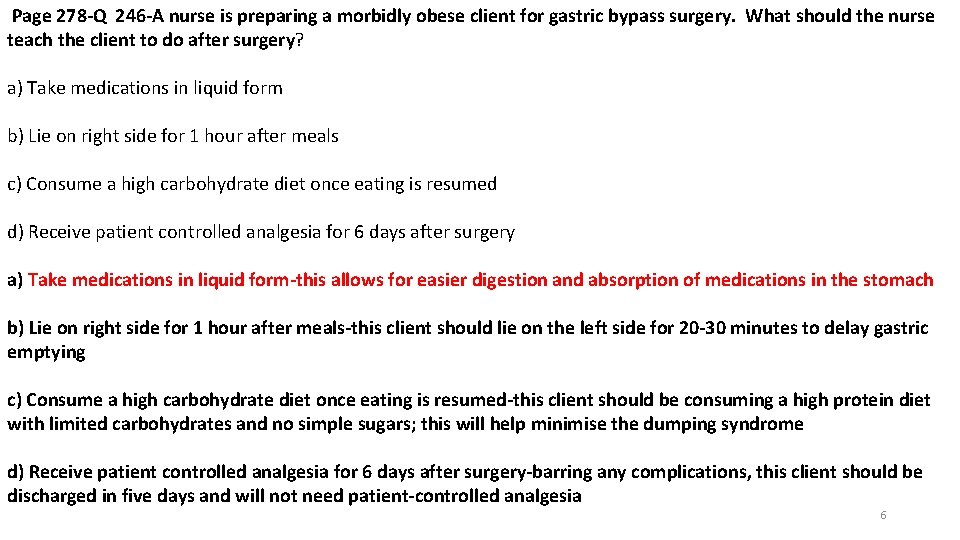 Page 278-Q 246-A nurse is preparing a morbidly obese client for gastric bypass surgery. What should the nurse teach the client to do after surgery?

a) Take medications in liquid form

b) Lie on right side for 1 hour after meals

c) Consume a high carbohydrate diet once eating is resumed

d) Receive patient controlled analgesia for 6 days after surgery

a) Take medications in liquid form-this allows for easier digestion and absorption of medications in the stomach

b) Lie on right side for 1 hour after meals-this client should lie on the left side for 20-30 minutes to delay gastric emptying

c) Consume a high carbohydrate diet once eating is resumed-this client should be consuming a high protein diet with limited carbohydrates and no simple sugars; this will help minimise the dumping syndrome

d) Receive patient controlled analgesia for 6 days after surgery-barring any complications, this client should be discharged in five days and will not need patient-controlled analgesia

6